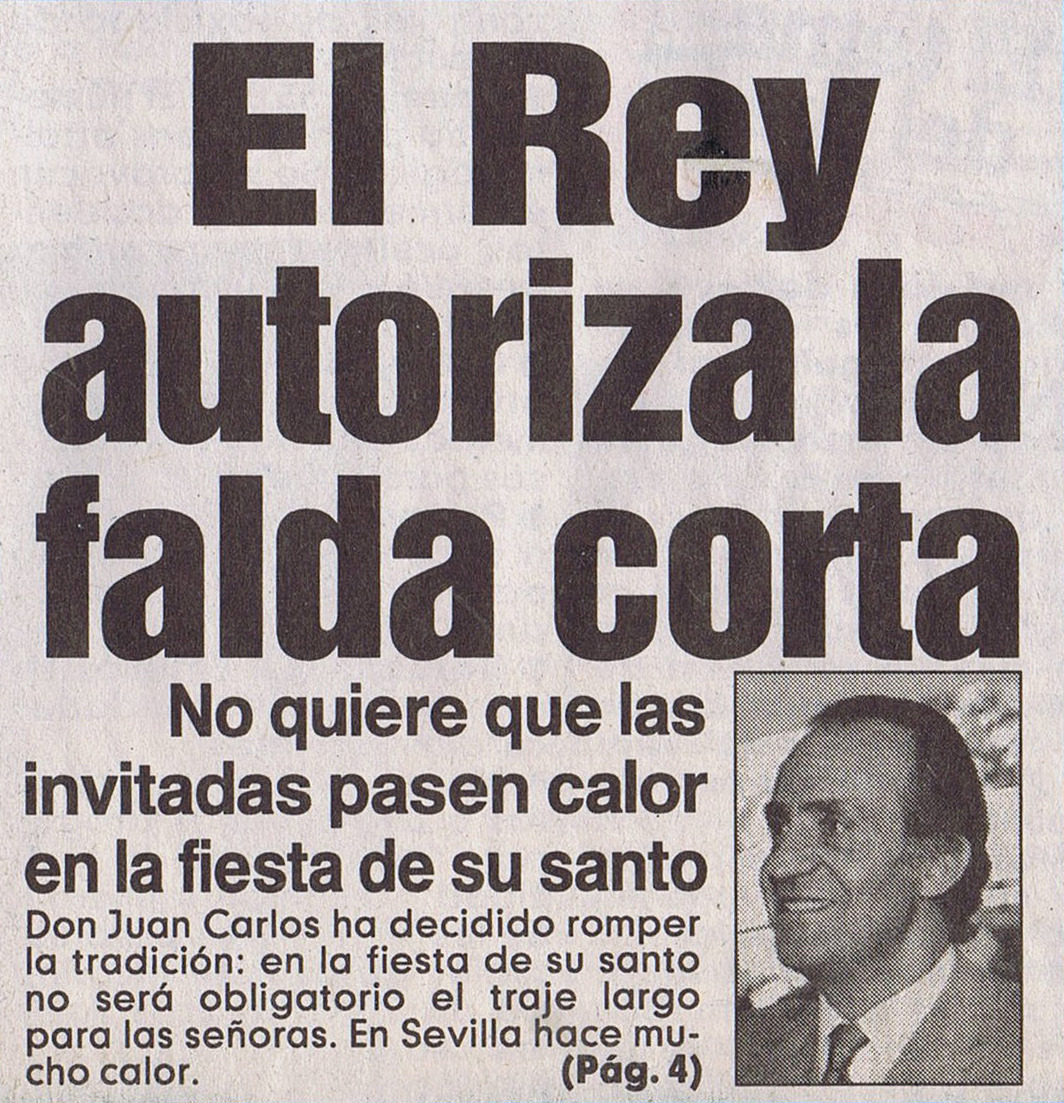 El Rey autoriza la falda corta

No quiere que las invitadas pasen calor en la fiesta de su santo

Don Juan Carlos ha decidido romper la tradición: en la fiesta de su santo no será obligatorio el traje largo para las señoras. En Sevilla hace mucho calor. (Pág. 4)